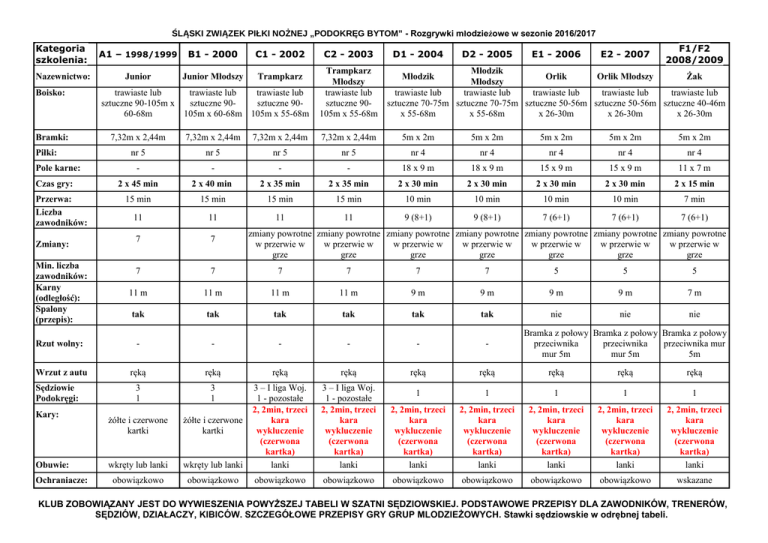 ŚLĄSKI ZWIĄZEK PIŁKI NOŻNEJ „PODOKRĘG BYTOM" - Rozgrywki młodzieżowe w sezonie 2016/2017

| Kategoria szkolenia: | A1 – 1998/1999 | B1 - 2000 | C1 - 2002 | C2 - 2003 | D1 - 2004 | D2 - 2005 | E1 - 2006 | E2 - 2007 | F1/F2 2008/2009 |
|---|---|---|---|---|---|---|---|---|---|
| Nazewnictwo: | Junior | Junior Młodszy | Trampkarz | Trampkarz Młodszy | Młodzik | Młodzik Młodszy | Orlik | Orlik Młodszy | Żak |
| Boisko: | trawiaste lub sztuczne 90-105m x 60-68m | trawiaste lub sztuczne 90-105m x 60-68m | trawiaste lub sztuczne 90-105m x 55-68m | trawiaste lub sztuczne 90-105m x 55-68m | trawiaste lub sztuczne 70-75m x 55-68m | trawiaste lub sztuczne 70-75m x 55-68m | trawiaste lub sztuczne 50-56m x 26-30m | trawiaste lub sztuczne 50-56m x 26-30m | trawiaste lub sztuczne 40-46m x 26-30m |
| Bramki: | 7,32m x 2,44m | 7,32m x 2,44m | 7,32m x 2,44m | 7,32m x 2,44m | 5m x 2m | 5m x 2m | 5m x 2m | 5m x 2m | 5m x 2m |
| Piłki: | nr 5 | nr 5 | nr 5 | nr 5 | nr 4 | nr 4 | nr 4 | nr 4 | nr 4 |
| Pole karne: | - | - | - | - | 18 x 9 m | 18 x 9 m | 15 x 9 m | 15 x 9 m | 11 x 7 m |
| Czas gry: | 2 x 45 min | 2 x 40 min | 2 x 35 min | 2 x 35 min | 2 x 30 min | 2 x 30 min | 2 x 30 min | 2 x 30 min | 2 x 15 min |
| Przerwa: | 15 min | 15 min | 15 min | 15 min | 10 min | 10 min | 10 min | 10 min | 7 min |
| Liczba zawodników: | 11 | 11 | 11 | 11 | 9 (8+1) | 9 (8+1) | 7 (6+1) | 7 (6+1) | 7 (6+1) |
| Zmiany: | 7 | 7 | zmiany powrotne w przerwie w grze | zmiany powrotne w przerwie w grze | zmiany powrotne w przerwie w grze | zmiany powrotne w przerwie w grze | zmiany powrotne w przerwie w grze | zmiany powrotne w przerwie w grze | zmiany powrotne w przerwie w grze |
| Min. liczba zawodników: | 7 | 7 | 7 | 7 | 7 | 7 | 5 | 5 | 5 |
| Karny (odległość): | 11 m | 11 m | 11 m | 11 m | 9 m | 9 m | 9 m | 9 m | 7 m |
| Spalony (przepis): | tak | tak | tak | tak | tak | tak | nie | nie | nie |
| Rzut wolny: | - | - | - | - | - | - | Bramka z połowy przeciwnika mur 5m | Bramka z połowy przeciwnika mur 5m | Bramka z połowy przeciwnika mur 5m |
| Wrzut z autu | ręką | ręką | ręką | ręką | ręką | ręką | ręką | ręką | ręką |
| Sędziowie Podokręgi: | 3 1 | 3 1 | 3 – I liga Woj. 1 - pozostałe | 3 – I liga Woj. 1 - pozostałe | 1 | 1 | 1 | 1 | 1 |
| Kary: | żółte i czerwone kartki | żółte i czerwone kartki | 2, 2min, trzeci kara wykluczenie (czerwona kartka) | 2, 2min, trzeci kara wykluczenie (czerwona kartka) | 2, 2min, trzeci kara wykluczenie (czerwona kartka) | 2, 2min, trzeci kara wykluczenie (czerwona kartka) | 2, 2min, trzeci kara wykluczenie (czerwona kartka) | 2, 2min, trzeci kara wykluczenie (czerwona kartka) | 2, 2min, trzeci kara wykluczenie (czerwona kartka) |
| Obuwie: | wkręty lub lanki | wkręty lub lanki | lanki | lanki | lanki | lanki | lanki | lanki | lanki |
| Ochraniacze: | obowiązkowo | obowiązkowo | obowiązkowo | obowiązkowo | obowiązkowo | obowiązkowo | obowiązkowo | obowiązkowo | wskazane |

KLUB ZOBOWIĄZANY JEST DO WYWIESZENIA POWYŻSZEJ TABELI W SZATNI SĘDZIOWSKIEJ. PODSTAWOWE PRZEPISY DLA ZAWODNIKÓW, TRENERÓW, SĘDZIÓW, DZIAŁACZY, KIBICÓW. SZCZEGÓŁOWE PRZEPISY GRY GRUP MŁODZIEŻOWYCH. Stawki sędziowskie w odrębnej tabeli.